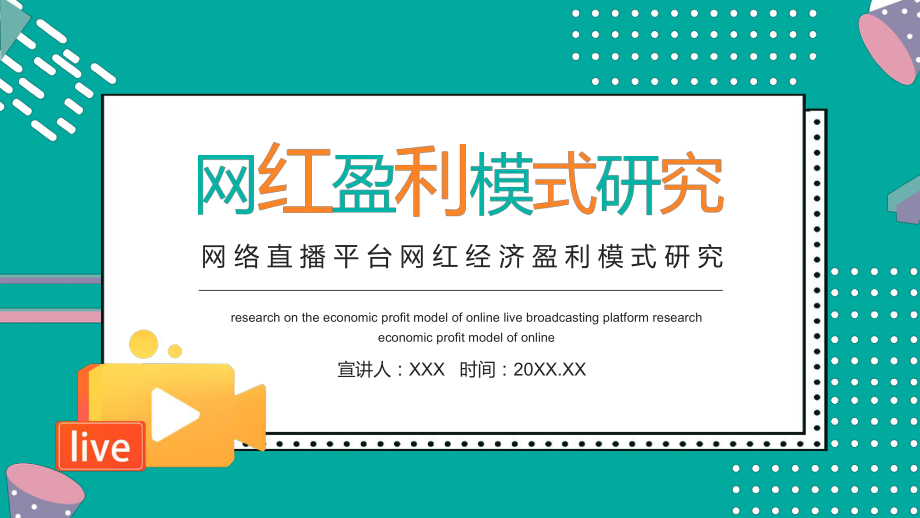 网红盈利模式研究

网络直播平台网红经济盈利模式研究

research on the economic profit model of online live broadcasting platform research economic profit model of online

宣讲人：XXX 时间：20XX.XX

live